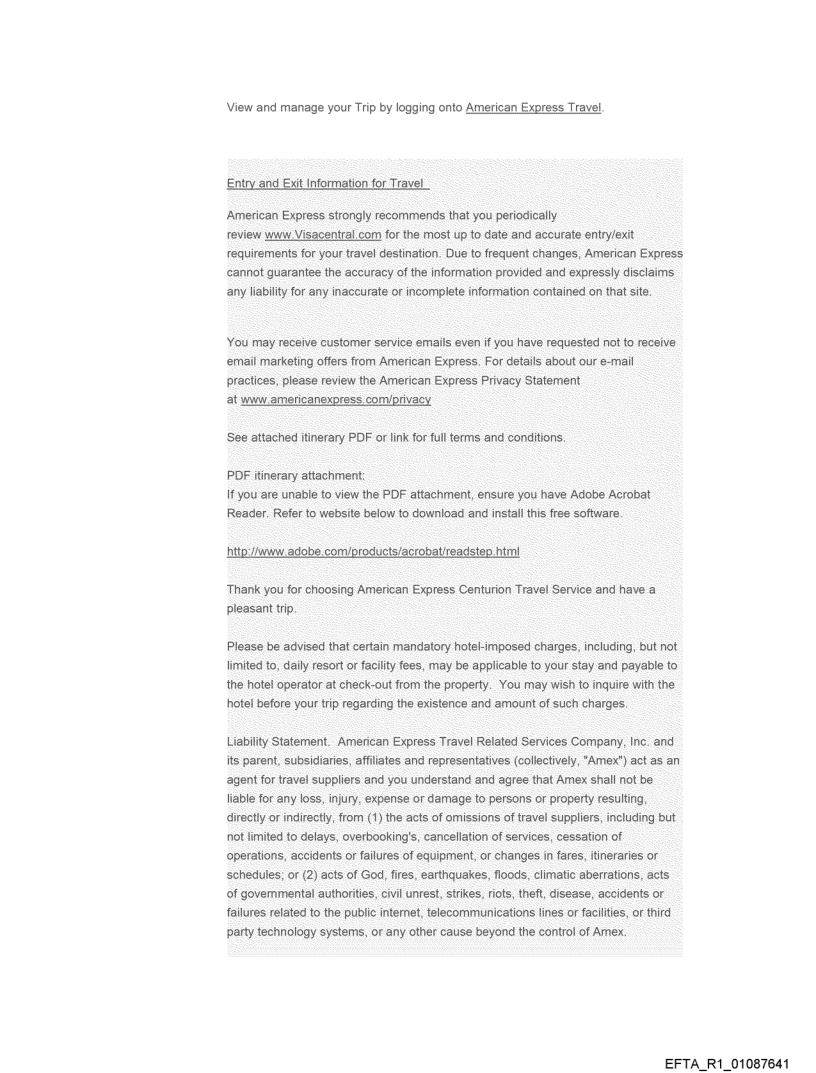 View and manage your Trip by logging onto American Express Travel.

Entry and Exit Information for Travel

American Express strongly recommends that you periodically review www.Visacentral.com for the most up to date and accurate entry/exit requirements for your travel destination. Due to frequent changes, American Express cannot guarantee the accuracy of the information provided and expressly disclaims any liability for any inaccurate or incomplete information contained on that site.

You may receive customer service emails even if you have requested not to receive email marketing offers from American Express. For details about our e-mail practices, please review the American Express Privacy Statement at www.americanexpress.com/privacy

See attached itinerary PDF or link for full terms and conditions.

PDF itinerary attachment:
If you are unable to view the PDF attachment, ensure you have Adobe Acrobat Reader. Refer to website below to download and install this free software.

http://www.adobe.com/products/acrobat/readstep.html

Thank you for choosing American Express Centurion Travel Service and have a pleasant trip.

Please be advised that certain mandatory hotel-imposed charges, including, but not limited to, daily resort or facility fees, may be applicable to your stay and payable to the hotel operator at check-out from the property. You may wish to inquire with the hotel before your trip regarding the existence and amount of such charges.

Liability Statement. American Express Travel Related Services Company, Inc. and its parent, subsidiaries, affiliates and representatives (collectively, "Amex") act as an agent for travel suppliers and you understand and agree that Amex shall not be liable for any loss, injury, expense or damage to persons or property resulting, directly or indirectly, from (1) the acts of omissions of travel suppliers, including but not limited to delays, overbooking's, cancellation of services, cessation of operations, accidents or failures of equipment, or changes in fares, itineraries or schedules; or (2) acts of God, fires, earthquakes, floods, climatic aberrations, acts of governmental authorities, civil unrest, strikes, riots, theft, disease, accidents or failures related to the public internet, telecommunications lines or facilities, or third party technology systems, or any other cause beyond the control of Amex.

EFTA_R1_01087641